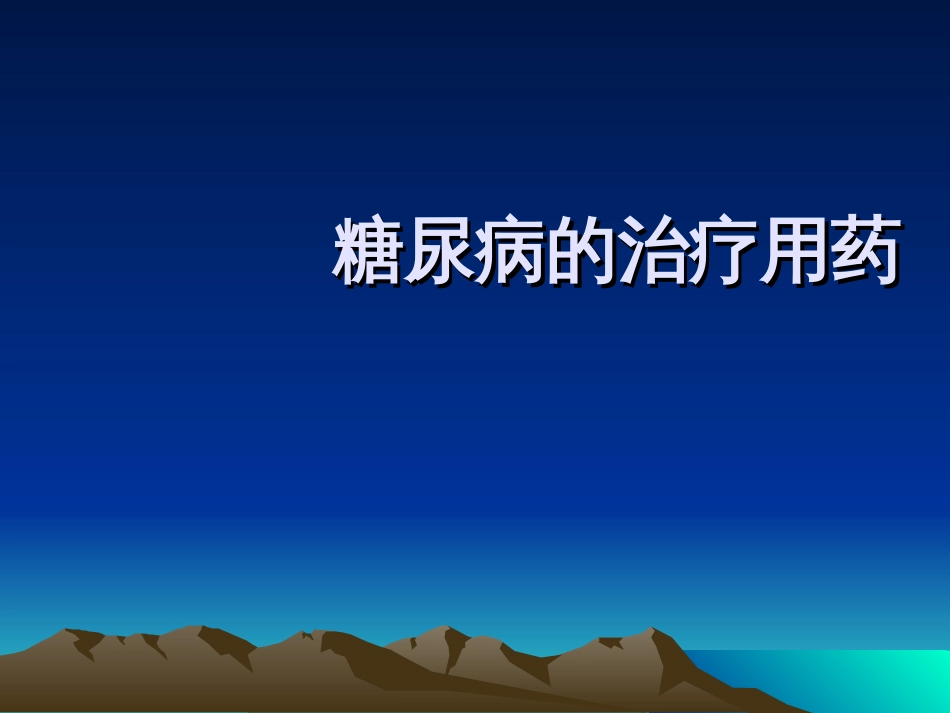 糖尿病的治疗用药